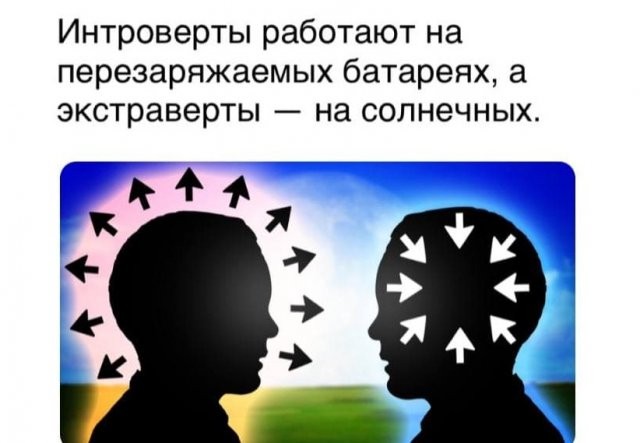 Интроверты работают на перезаряжаемых батареях, а экстраверты — на солнечных.